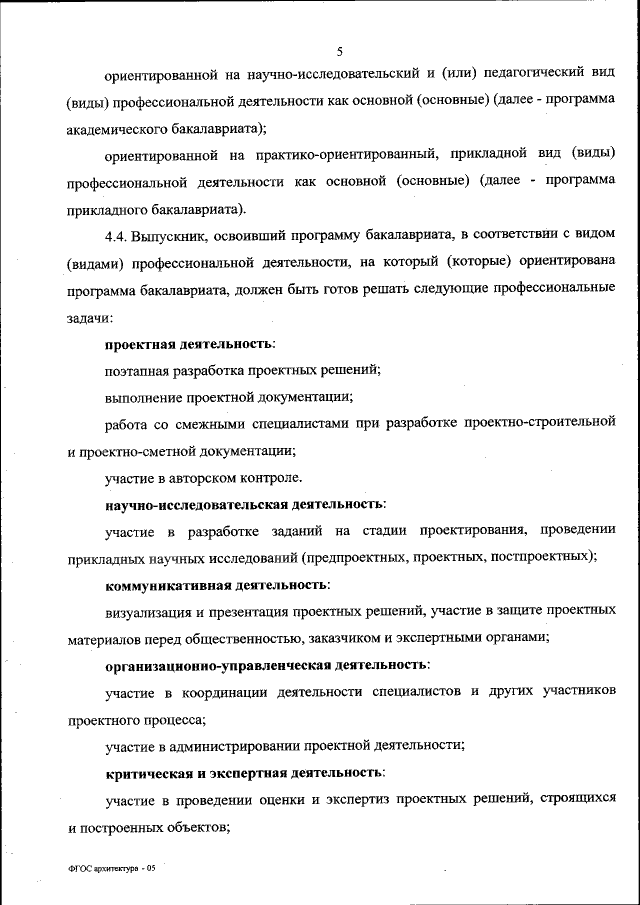 5

ориентированной на научно-исследовательский и (или) педагогический вид (виды) профессиональной деятельности как основной (основные) (далее - программа академического бакалавриата);

ориентированной на практико-ориентированный, прикладной вид (виды) профессиональной деятельности как основной (основные) (далее - программа прикладного бакалавриата).

4.4. Выпускник, освоивший программу бакалавриата, в соответствии с видом (видами) профессиональной деятельности, на который (которые) ориентирована программа бакалавриата, должен быть готов решать следующие профессиональные задачи:

проектная деятельность:

поэтапная разработка проектных решений;

выполнение проектной документации;

работа со смежными специалистами при разработке проектно-строительной и проектно-сметной документации;

участие в авторском контроле.

научно-исследовательская деятельность:

участие в разработке заданий на стадии проектирования, проведении прикладных научных исследований (предпроектных, проектных, постпроектных);

коммуникативная деятельность:

визуализация и презентация проектных решений, участие в защите проектных материалов перед общественностью, заказчиком и экспертными органами;

организационно-управленческая деятельность:

участие в координации деятельности специалистов и других участников проектного процесса;

участие в администрировании проектной деятельности;

критическая и экспертная деятельность:

участие в проведении оценки и экспертиз проектных решений, строящихся и построенных объектов;

ФГОС архитектура - 05